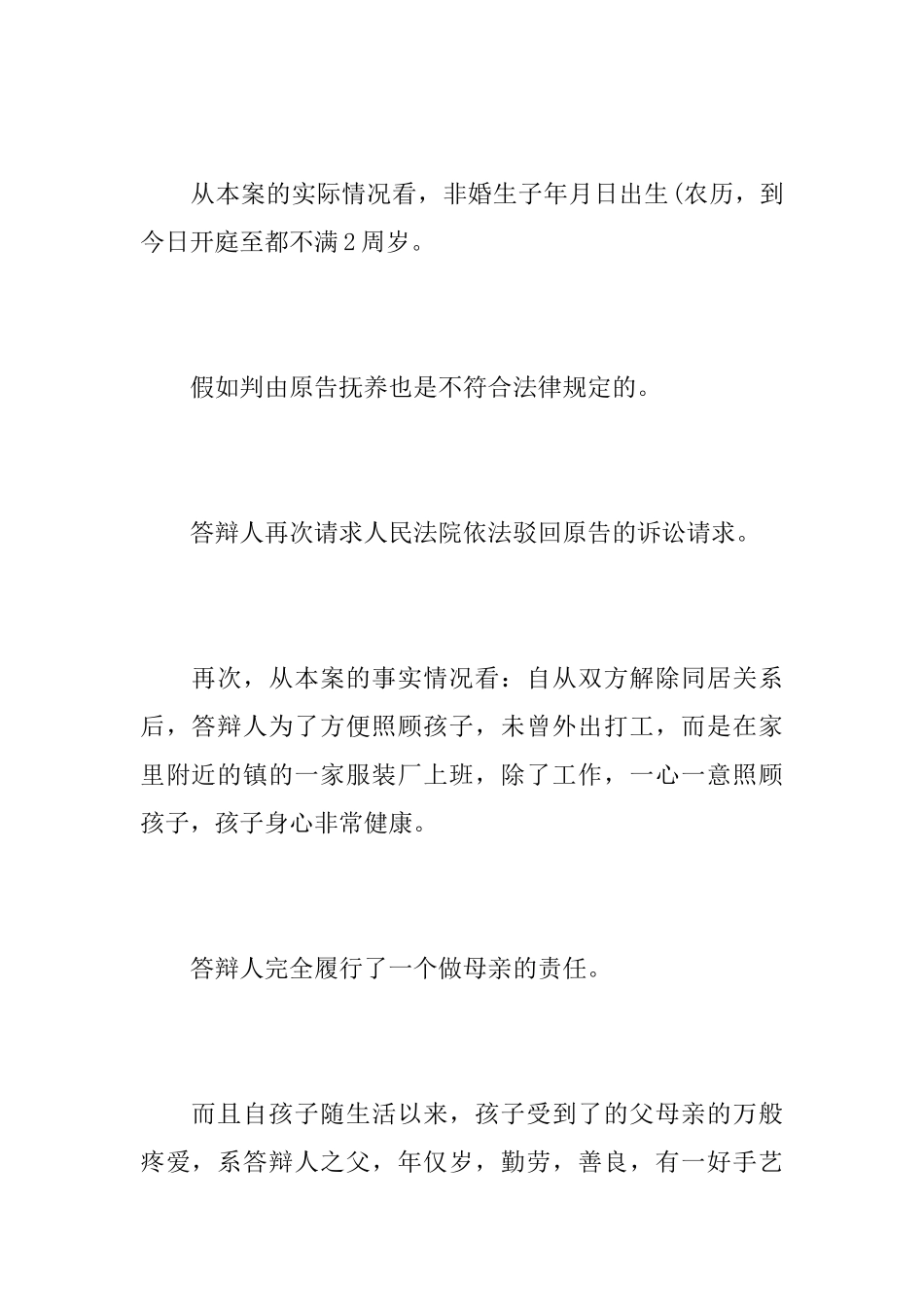 从本案的实际情况看，非婚生子年月日出生(农历，到今日开庭至都不满2周岁。

假如判由原告抚养也是不符合法律规定的。

答辩人再次请求人民法院依法驳回原告的诉讼请求。

再次，从本案的事实情况看：自从双方解除同居关系后，答辩人为了方便照顾孩子，未曾外出打工，而是在家里附近的镇的一家服装厂上班，除了工作，一心一意照顾孩子，孩子身心非常健康。

答辩人完全履行了一个做母亲的责任。

而且自孩子随生活以来，孩子受到了的父母亲的万般疼爱，系答辩人之父，年仅岁，勤劳，善良，有一好手艺